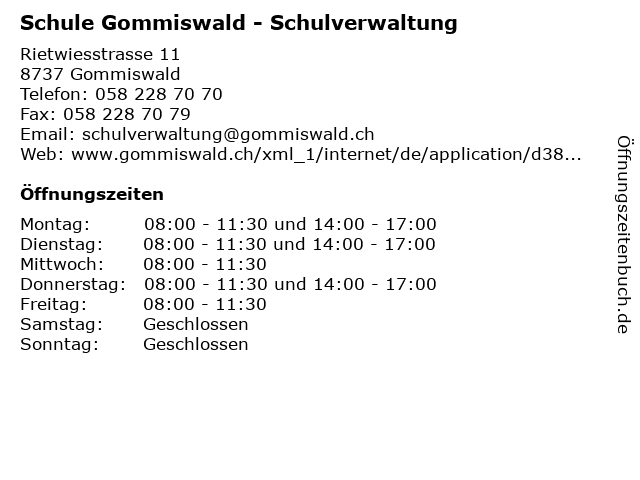 Schule Gommiswald - Schulverwaltung

Rietwiesstrasse 11
8737 Gommiswald
Telefon: 058 228 70 70
Fax: 058 228 70 79
Email: schulverwaltung@gommiswald.ch
Web: www.gommiswald.ch/xml_1/internet/de/application/d38...

Öffnungszeiten

| | |
|---|---|
| Montag: | 08:00 - 11:30 und 14:00 - 17:00 |
| Dienstag: | 08:00 - 11:30 und 14:00 - 17:00 |
| Mittwoch: | 08:00 - 11:30 |
| Donnerstag: | 08:00 - 11:30 und 14:00 - 17:00 |
| Freitag: | 08:00 - 11:30 |
| Samstag: | Geschlossen |
| Sonntag: | Geschlossen |

Öffnungszeitenbuch.de